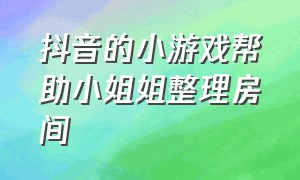 抖音的小游戏帮助小姐姐整理房间